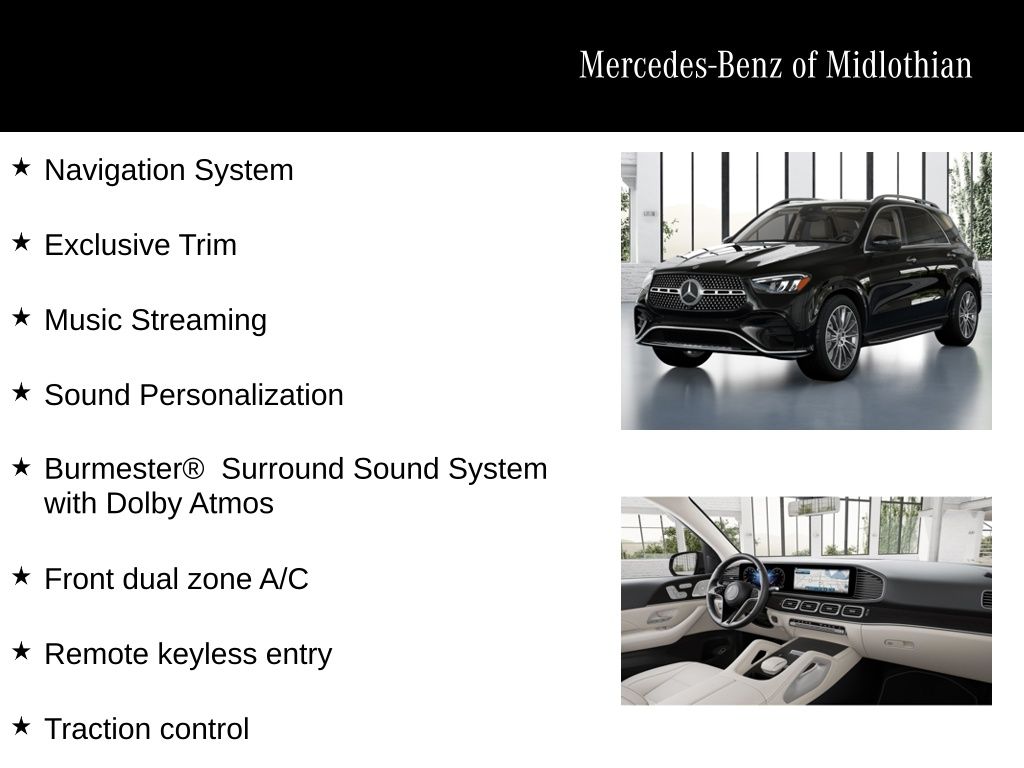 Mercedes-Benz of Midlothian

★ Navigation System

★ Exclusive Trim

★ Music Streaming

★ Sound Personalization

★ Burmester®  Surround Sound System with Dolby Atmos

★ Front dual zone A/C

★ Remote keyless entry

★ Traction control